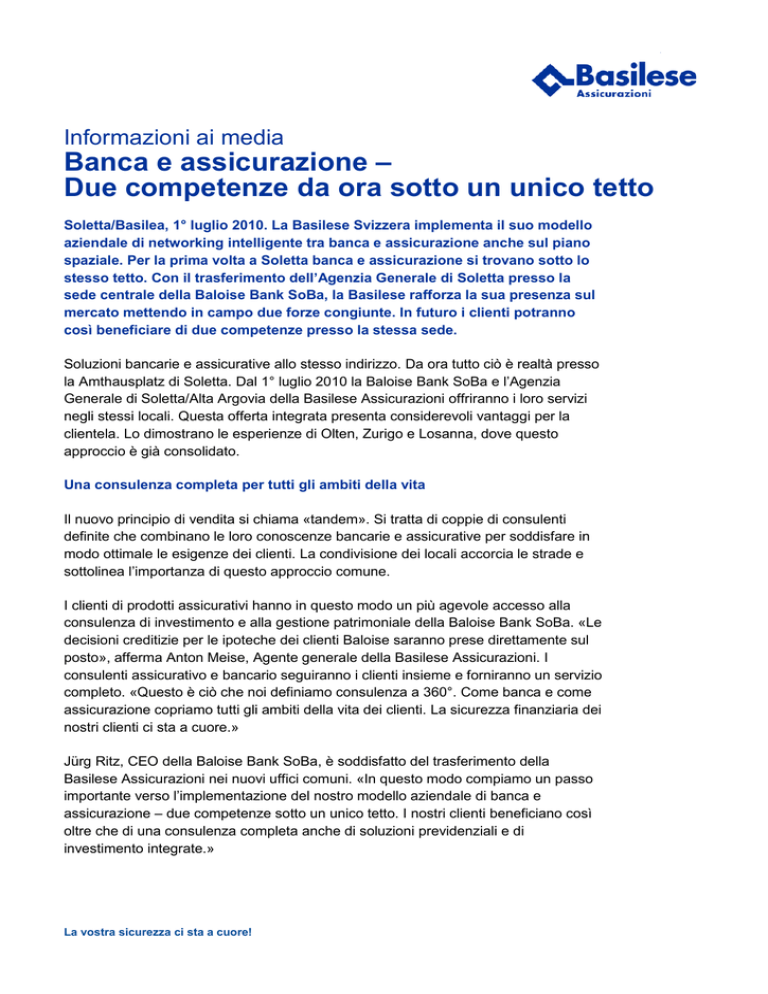 Basilese
Assicurazioni

Informazioni ai media
Banca e assicurazione –
Due competenze da ora sotto un unico tetto

Soletta/Basilea, 1° luglio 2010. La Basilese Svizzera implementa il suo modello aziendale di networking intelligente tra banca e assicurazione anche sul piano spaziale. Per la prima volta a Soletta banca e assicurazione si trovano sotto lo stesso tetto. Con il trasferimento dell'Agenzia Generale di Soletta presso la sede centrale della Baloise Bank SoBa, la Basilese rafforza la sua presenza sul mercato mettendo in campo due forze congiunte. In futuro i clienti potranno così beneficiare di due competenze presso la stessa sede.

Soluzioni bancarie e assicurative allo stesso indirizzo. Da ora tutto ciò è realtà presso la Amthausplatz di Soletta. Dal 1° luglio 2010 la Baloise Bank SoBa e l'Agenzia Generale di Soletta/Alta Argovia della Basilese Assicurazioni offriranno i loro servizi negli stessi locali. Questa offerta integrata presenta considerevoli vantaggi per la clientela. Lo dimostrano le esperienze di Olten, Zurigo e Losanna, dove questo approccio è già consolidato.

Una consulenza completa per tutti gli ambiti della vita

Il nuovo principio di vendita si chiama «tandem». Si tratta di coppie di consulenti definite che combinano le loro conoscenze bancarie e assicurative per soddisfare in modo ottimale le esigenze dei clienti. La condivisione dei locali accorcia le strade e sottolinea l'importanza di questo approccio comune.

I clienti di prodotti assicurativi hanno in questo modo un più agevole accesso alla consulenza di investimento e alla gestione patrimoniale della Baloise Bank SoBa. «Le decisioni creditizie per le ipoteche dei clienti Baloise saranno prese direttamente sul posto», afferma Anton Meise, Agente generale della Basilese Assicurazioni. I consulenti assicurativo e bancario seguiranno i clienti insieme e forniranno un servizio completo. «Questo è ciò che noi definiamo consulenza a 360°. Come banca e come assicurazione copriamo tutti gli ambiti della vita dei clienti. La sicurezza finanziaria dei nostri clienti ci sta a cuore.»

Jürg Ritz, CEO della Baloise Bank SoBa, è soddisfatto del trasferimento della Basilese Assicurazioni nei nuovi uffici comuni. «In questo modo compiamo un passo importante verso l'implementazione del nostro modello aziendale di banca e assicurazione – due competenze sotto un unico tetto. I nostri clienti beneficiano così oltre che di una consulenza completa anche di soluzioni previdenziali e di investimento integrate.»

La vostra sicurezza ci sta a cuore!